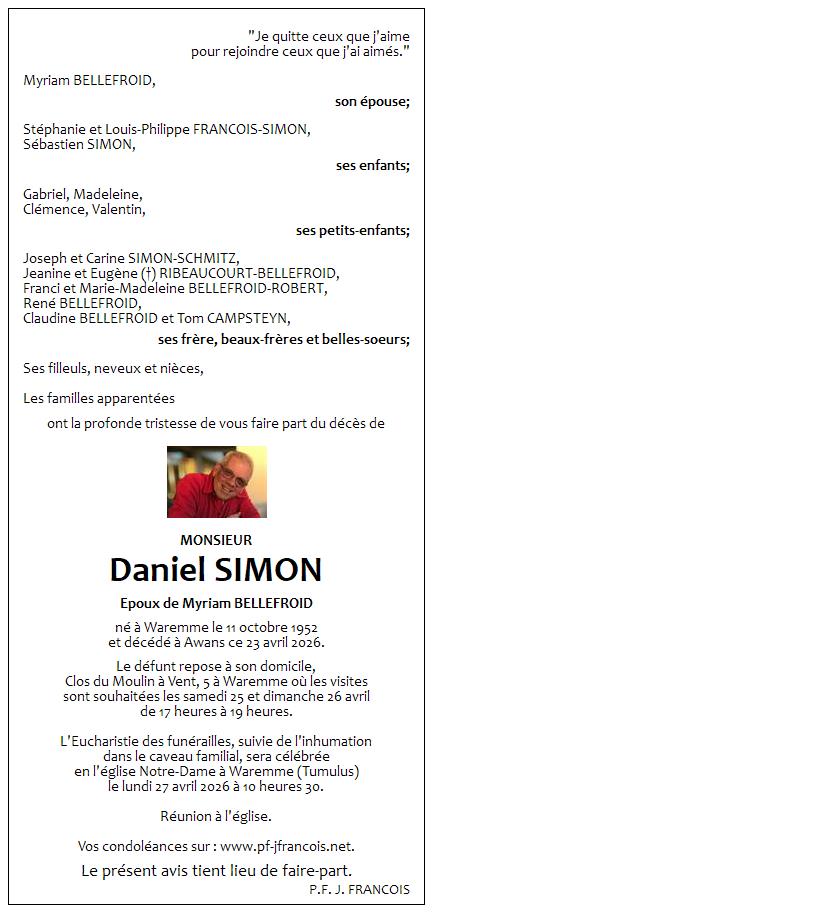 "Je quitte ceux que j'aime
pour rejoindre ceux que j'ai aimés."

Myriam BELLEFROID,

son épouse;

Stéphanie et Louis-Philippe FRANCOIS-SIMON,
Sébastien SIMON,

ses enfants;

Gabriel, Madeleine,
Clémence, Valentin,

ses petits-enfants;

Joseph et Carine SIMON-SCHMITZ,
Jeanine et Eugène (†) RIBEAUCOURT-BELLEFROID,
Franci et Marie-Madeleine BELLEFROID-ROBERT,
René BELLEFROID,
Claudine BELLEFROID et Tom CAMPSTEYN,

ses frère, beaux-frères et belles-soeurs;

Ses filleuls, neveux et nièces,

Les familles apparentées

ont la profonde tristesse de vous faire part du décès de

MONSIEUR

Daniel SIMON

Epoux de Myriam BELLEFROID

né à Waremme le 11 octobre 1952
et décédé à Awans ce 23 avril 2026.

Le défunt repose à son domicile,
Clos du Moulin à Vent, 5 à Waremme où les visites
sont souhaitées les samedi 25 et dimanche 26 avril
de 17 heures à 19 heures.

L'Eucharistie des funérailles, suivie de l'inhumation
dans le caveau familial, sera célébrée
en l'église Notre-Dame à Waremme (Tumulus)
le lundi 27 avril 2026 à 10 heures 30.

Réunion à l'église.

Vos condoléances sur : www.pf-jfrancois.net.

Le présent avis tient lieu de faire-part.

P.F. J. FRANCOIS